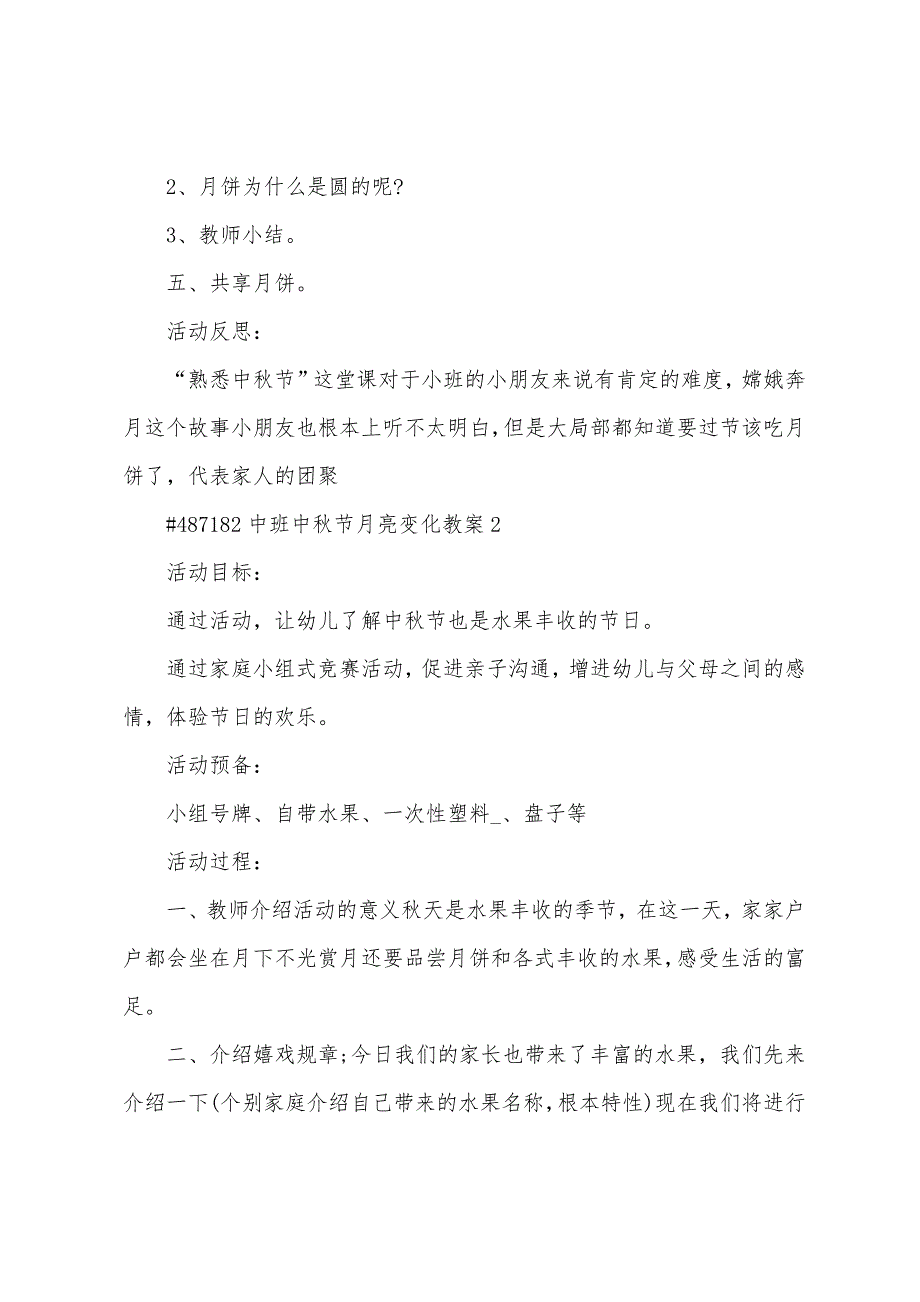 2、月饼为什么是圆的呢?

3、教师小结。

五、共享月饼。

活动反思:

“熟悉中秋节”这堂课对于小班的小朋友来说有肯定的难度，嫦娥奔月这个故事小朋友也根本上听不太明白，但是大局部都知道要过节该吃月饼了，代表家人的团聚

#487182 中班中秋节月亮变化教案 2

活动目标:

通过活动，让幼儿了解中秋节也是水果丰收的节日。

通过家庭小组式竞赛活动，促进亲子沟通，增进幼儿与父母之间的感情，体验节日的欢乐。

活动预备:

小组号牌、自带水果、一次性塑料_、盘子等

活动过程:

一、教师介绍活动的意义秋天是水果丰收的季节，在这一天，家家户户都会坐在月下不光赏月还要品尝月饼和各式丰收的水果，感受生活的富足。

二、介绍嬉戏规章;今日我们的家长也带来了丰富的水果，我们先来介绍一下(个别家庭介绍自己带来的水果名称，根本特性)现在我们将进行